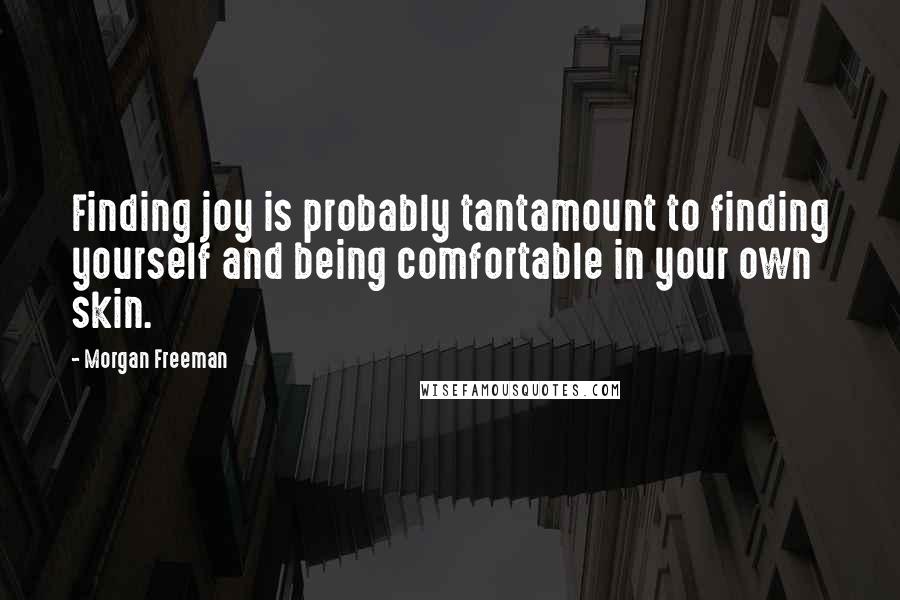 Finding joy is probably tantamount to finding yourself and being comfortable in your own skin.

- Morgan Freeman

WISEFAMOUSQUOTES.COM